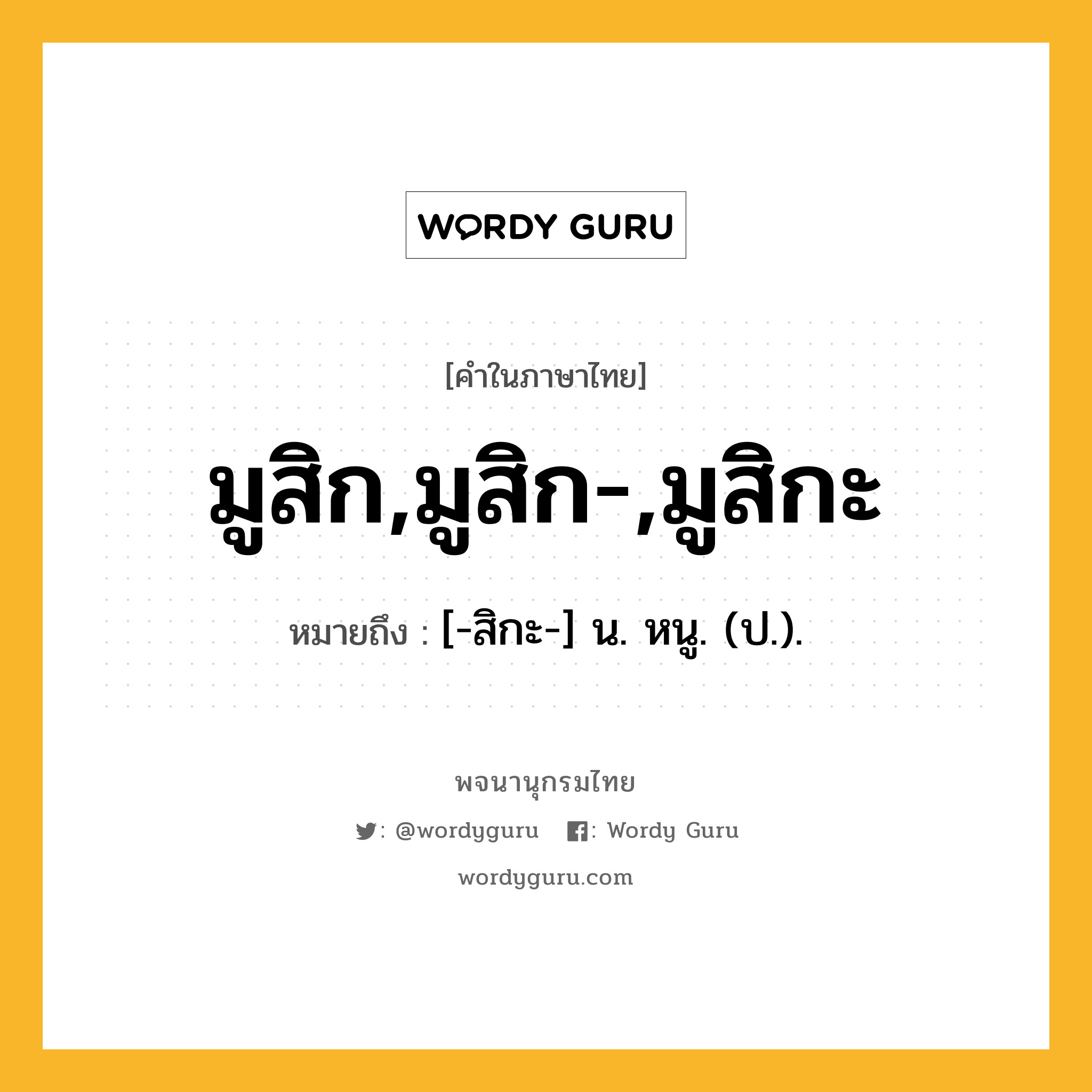 WORDY GURU

[คำในภาษาไทย]

มูสิก,มูสิก-,มูสิกะ

หมายถึง : [-สิกะ-] น. หนู. (ป.).

พจนานุกรมไทย

: @wordyguru : Wordy Guru

wordyguru.com